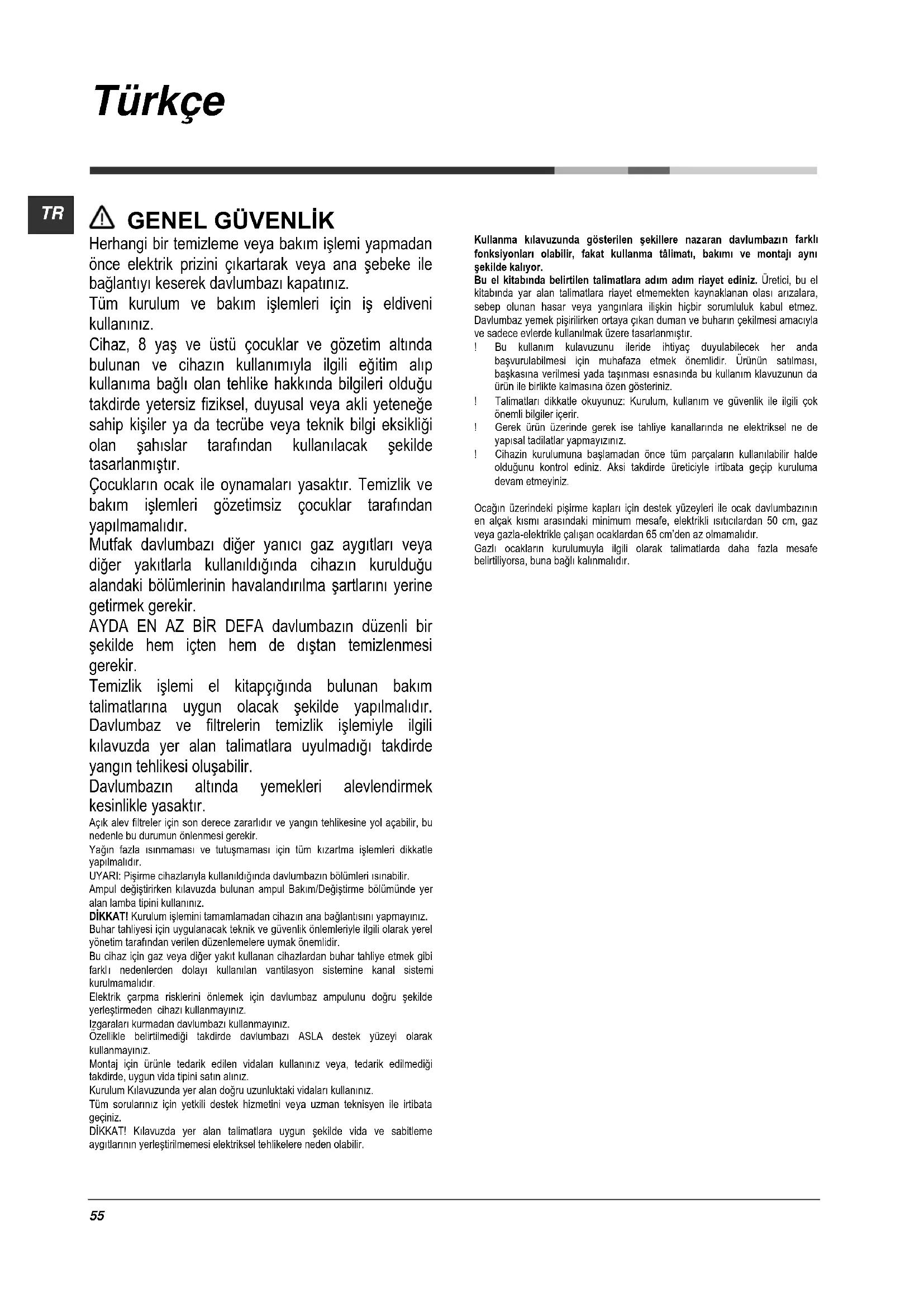 Türkçe

TR

GENEL GÜVENLİK

Herhangi bir temizleme veya bakım işlemi yapmadan önce elektrik prizini çıkartarak veya ana şebeke ile bağlantıyı keserek davlumbazı kapatınız.

Tüm kurulum ve bakım işlemleri için iş eldiveni kullanınız.

Cihaz, 8 yaş ve üstü çocuklar ve gözetim altında bulunan ve cihazın kullanımıyla ilgili eğitim alıp kullanıma bağlı olan tehlike hakkında bilgileri olduğu takdirde yetersiz fiziksel, duyusal veya akli yeteneğe sahip kişiler ya da tecrübe veya teknik bilgi eksikliği olan şahıslar tarafından kullanılacak şekilde tasarlanmıştır.

Çocukların ocak ile oynamaları yasaktır. Temizlik ve bakım işlemleri gözetimsiz çocuklar tarafından yapılmamalıdır.

Mutfak davlumbazı diğer yanıcı gaz aygıtları veya diğer yakıtlarla kullanıldığında cihazın kurulduğu alandaki bölümlerinin havalandırılma şartlarını yerine getirmek gerekir.

AYDA EN AZ BİR DEFA davlumbazın düzenli bir şekilde hem içten hem de dıştan temizlenmesi gerekir.

Temizlik işlemi el kitapçığında bulunan bakım talimatlarına uygun olacak şekilde yapılmalıdır. Davlumbaz ve filtrelerin temizlik işlemiyle ilgili kılavuzda yer alan talimatlara uyulmadığı takdirde yangın tehlikesi oluşabilir.

Davlumbazın altında yemekleri alevlendirmek kesinlikle yasaktır.

Açık alev filtreler için son derece zararlıdır ve yangın tehlikesine yol açabilir, bu nedenle bu durumun önlenmesi gerekir.

Yağın fazla ısınmaması ve tutuşmaması için tüm kızartma işlemleri dikkatle yapılmalıdır.

UYARI: Pişirme cihazlarıyla kullanıldığında davlumbazın bölümleri ısınabilir.

Ampul değiştirirken kılavuzda bulunan ampul Bakım/Değiştirme bölümünde yer alan lamba tipini kullanınız.

DİKKAT! Kurulum işlemini tamamlamadan cihazın ana bağlantısını yapmayınız.

Buhar tahliyesi için uygulanacak teknik ve güvenlik önlemleriyle ilgili olarak yerel yönetim tarafından verilen düzenlemelere uymak önemlidir.

Bu cihaz için gaz veya diğer yakıt kullanan cihazlardan buhar tahliye etmek gibi farklı nedenlerden dolayı kullanılan vantilasyon sistemine kanal sistemi kurulmamalıdır.

Elektrik çarpma risklerini önlemek için davlumbaz ampulunu doğru şekilde yerleştirmeden cihazı kullanmayınız.

Izgaraları kurmadan davlumbazı kullanmayınız.

Özellikle belirtilmediği takdirde davlumbazı ASLA destek yüzeyi olarak kullanmayınız.

Montaj için ürünle tedarik edilen vidaları kullanınız veya, tedarik edilmediği takdirde, uygun vida tipini satın alınız.

Kurulum Kılavuzunda yer alan doğru uzunluktaki vidaları kullanınız.

Tüm sorularınız için yetkili destek hizmetini veya uzman teknisyen ile irtibata geçiniz.

DİKKAT! Kılavuzda yer alan talimatlara uygun şekilde vida ve sabitleme aygıtlarının yerleştirilmemesi elektriksel tehlikelere neden olabilir.

Kullanma kılavuzunda gösterilen şekillere nazaran davlumbazın farklı fonksiyonları olabilir, fakat kullanma tâlimatı, bakımı ve montajı aynı şekilde kalıyor.

Bu el kitabında belirtilen talimatlara adım adım riayet ediniz. Üretici, bu el kitabında yar alan talimatlara riayet etmemekten kaynaklanan olası arızalara, sebep olunan hasar veya yangınlara ilişkin hiçbir sorumluluk kabul etmez. Davlumbaz yemek pişirilirken ortaya çıkan duman ve buharın çekilmesi amacıyla ve sadece evlerde kullanılmak üzere tasarlanmıştır.

! Bu kullanım kulavuzunu ileride ihtiyaç duyulabilecek her anda başvurulabilmesi için muhafaza etmek önemlidir. Ürünün satılması, başkasına verilmesi yada taşınması esnasında bu kullanım klavuzunun da ürün ile birlikte kalmasına özen gösteriniz.

! Talimatları dikkatle okuyunuz: Kurulum, kullanım ve güvenlik ile ilgili çok önemli bilgiler içerir.

! Gerek ürün üzerinde gerek ise tahliye kanallarında ne elektriksel ne de yapısal tadilatlar yapmayızınız.

! Cihazin kurulumuna başlamadan önce tüm parçaların kullanılabilir halde olduğunu kontrol ediniz. Aksi takdirde üreticiyle irtibata geçip kuruluma devam etmeyiniz.

Ocağın üzerindeki pişirme kapları için destek yüzeyleri ile ocak davlumbazının en alçak kısmı arasındaki minimum mesafe, elektrikli ısıtıcılardan 50 cm, gaz veya gazla-elektrikle çalışan ocaklardan 65 cm'den az olmamalıdır.

Gazlı ocakların kurulumuyla ilgili olarak talimatlarda daha fazla mesafe belirtiliyorsa, buna bağlı kalınmalıdır.

55